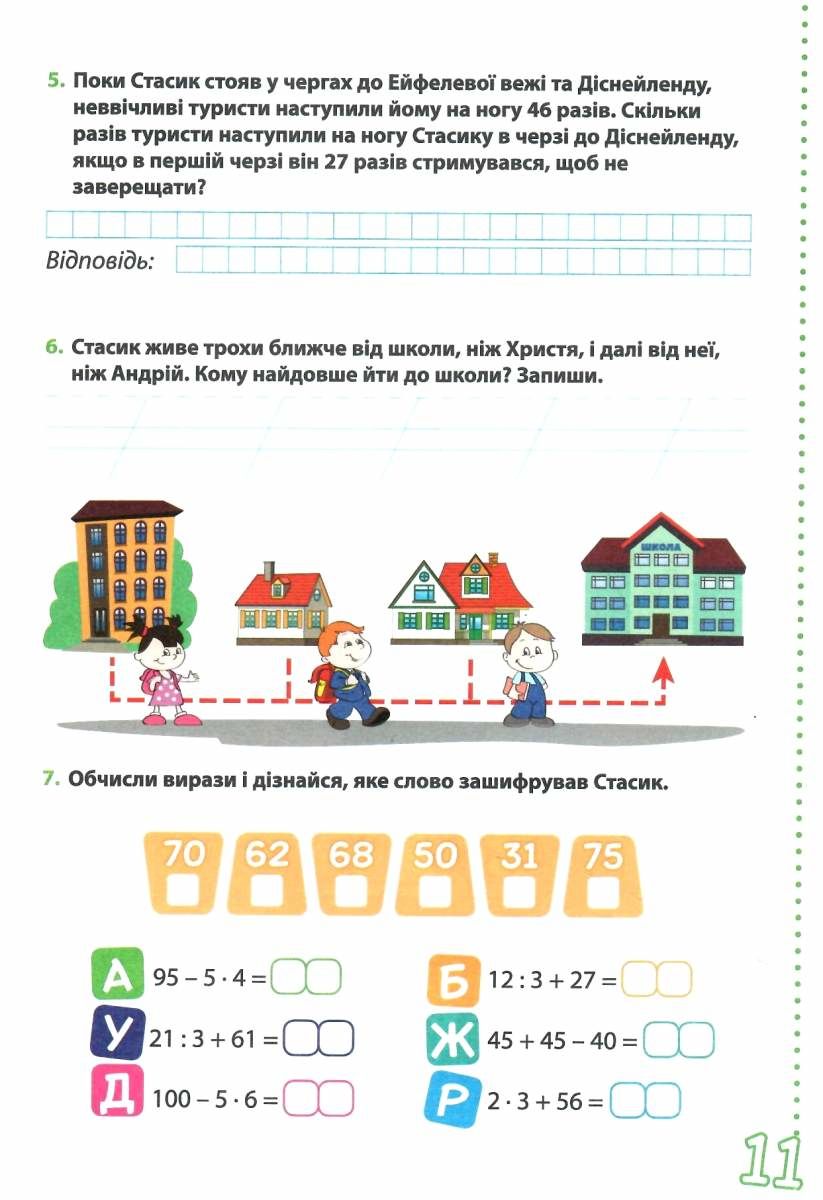 5. Поки Стасик стояв у чергах до Ейфелевої вежі та Діснейленду, неввічливі туристи наступили йому на ногу 46 разів. Скільки разів туристи наступили на ногу Стасику в черзі до Діснейленду, якщо в першій черзі він 27 разів стримувався, щоб не заверещати?

Відповідь:

6. Стасик живе трохи ближче від школи, ніж Христя, і далі від неї, ніж Андрій. Кому найдовше йти до школи? Запиши.

ШКОЛА

7. Обчисли вирази і дізнайся, яке слово зашифрував Стасик.

70 62 68 50 31 75

А $95 - 5 \cdot 4 =$

У $21 : 3 + 61 =$

Д $100 - 5 \cdot 6 =$

Б $12 : 3 + 27 =$

Ж $45 + 45 - 40 =$

Р $2 \cdot 3 + 56 =$

11